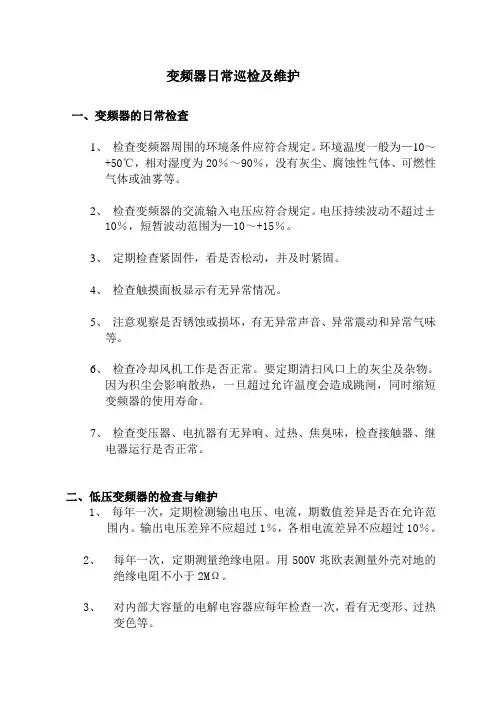 变频器日常巡检及维护

一、变频器的日常检查

1、 检查变频器周围的环境条件应符合规定。环境温度一般为—10～+50℃，相对湿度为 20%～90%，没有灰尘、腐蚀性气体、可燃性气体或油雾等。

2、 检查变频器的交流输入电压应符合规定。电压持续波动不超过±10%，短暂波动范围为—10～+15%。

3、 定期检查紧固件，看是否松动，并及时紧固。

4、 检查触摸面板显示有无异常情况。

5、 注意观察是否锈蚀或损坏，有无异常声音、异常震动和异常气味等。

6、 检查冷却风机工作是否正常。要定期清扫风口上的灰尘及杂物。因为积尘会影响散热，一旦超过允许温度会造成跳闸，同时缩短变频器的使用寿命。

7、 检查变压器、电抗器有无异响、过热、焦臭味，检查接触器、继电器运行是否正常。

二、低压变频器的检查与维护

1、 每年一次，定期检测输出电压、电流，期数值差异是否在允许范围内。输出电压差异不应超过 1%，各相电流差异不应超过 10%。

2、 每年一次，定期测量绝缘电阻。用 500V 兆欧表测量外壳对地的绝缘电阻不小于 2MΩ。

3、 对内部大容量的电解电容器应每年检查一次，看有无变形、过热变色等。